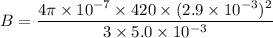 $B = \frac{4\pi \times 10^{-7} \times 420 \times (2.9 \times 10^{-3})^2}{3 \times 5.0 \times 10^{-3}}$